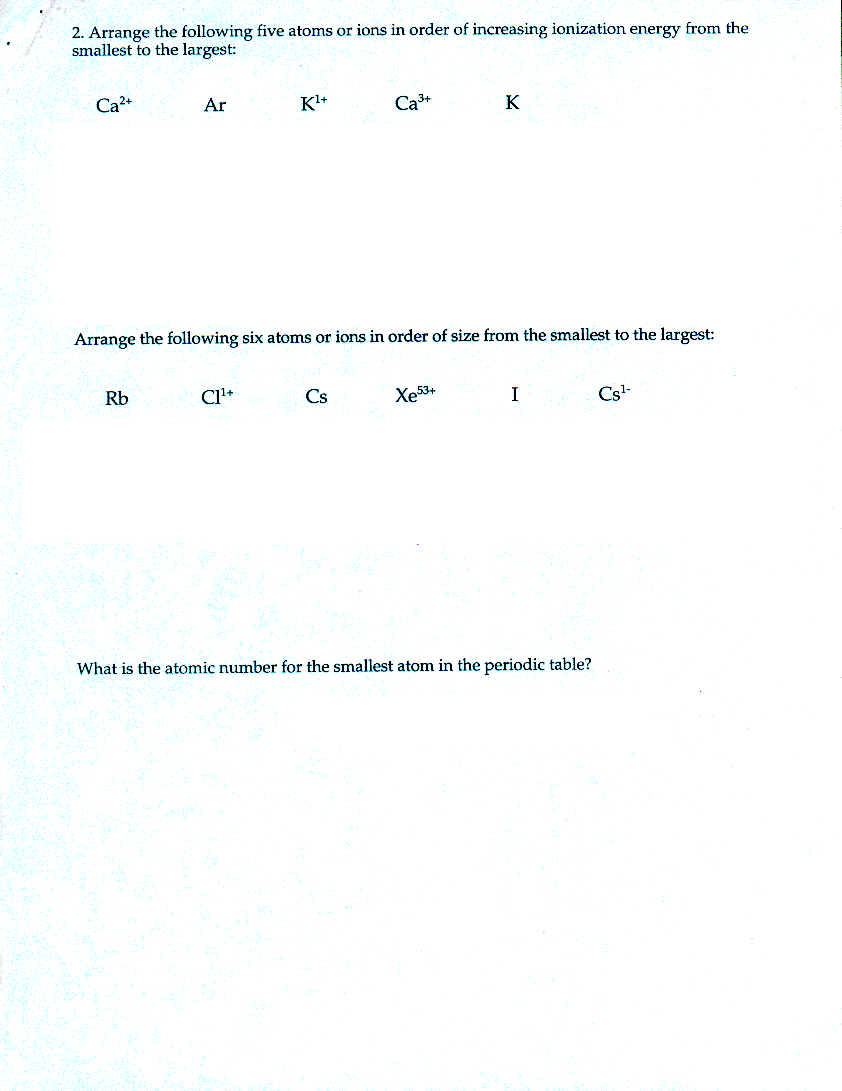 2. Arrange the following five atoms or ions in order of increasing ionization energy from the smallest to the largest:

$Ca^{2+}$ Ar $K^{1+}$ $Ca^{3+}$ K

Arrange the following six atoms or ions in order of size from the smallest to the largest:

Rb $Cl^{1+}$ Cs $Xe^{53+}$ I $Cs^{1-}$

What is the atomic number for the smallest atom in the periodic table?